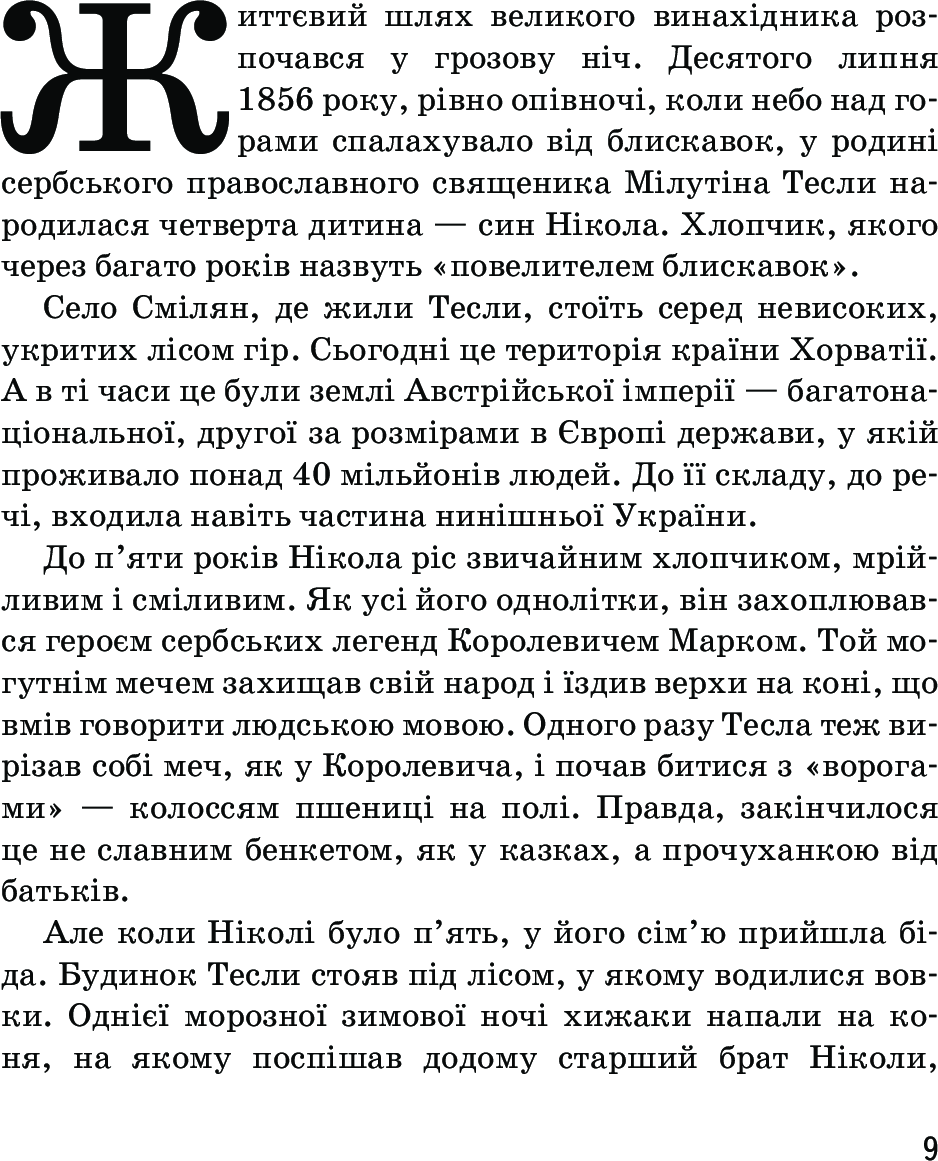 Життєвий шлях великого винахідника розпочався у грозову ніч. Десятого липня 1856 року, рівно опівночі, коли небо над горами спалахувало від блискавок, у родині сербського православного священика Мілутіна Тесли народилася четверта дитина — син Нікола. Хлопчик, якого через багато років назвуть «повелителем блискавок».

Село Смілян, де жили Тесли, стоїть серед невисоких, укритих лісом гір. Сьогодні це територія країни Хорватії. А в ті часи це були землі Австрійської імперії — багатонаціональної, другої за розмірами в Європі держави, у якій проживало понад 40 мільйонів людей. До її складу, до речі, входила навіть частина нинішньої України.

До п'яти років Нікола ріс звичайним хлопчиком, мрійливим і сміливим. Як усі його однолітки, він захоплювався героєм сербських легенд Королевичем Марком. Той могутнім мечем захищав свій народ і їздив верхи на коні, що вмів говорити людською мовою. Одного разу Тесла теж вирізав собі меч, як у Королевича, і почав битися з «ворогами» — колоссям пшениці на полі. Правда, закінчилося це не славним бенкетом, як у казках, а прочуханкою від батьків.

Але коли Ніколі було п'ять, у його сім'ю прийшла біда. Будинок Тесли стояв під лісом, у якому водилися вовки. Однієї морозної зимової ночі хижаки напали на коня, на якому поспішав додому старший брат Ніколи,

9